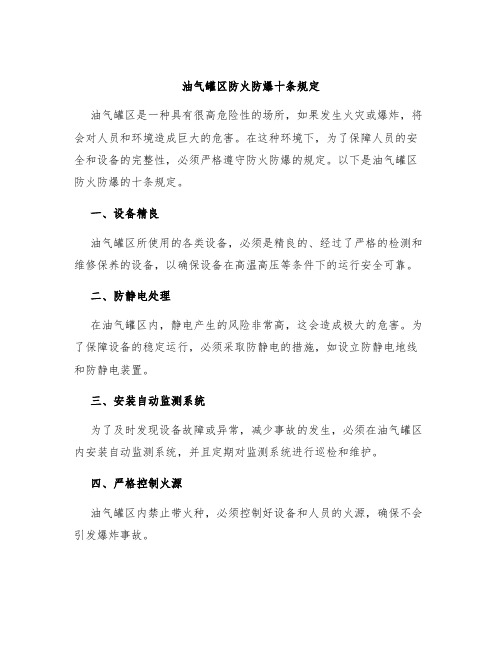 油气罐区防火防爆十条规定

油气罐区是一种具有很高危险性的场所，如果发生火灾或爆炸，将会对人员和环境造成巨大的危害。在这种环境下，为了保障人员的安全和设备的完整性，必须严格遵守防火防爆的规定。以下是油气罐区防火防爆的十条规定。

一、设备精良

油气罐区所使用的各类设备，必须是精良的、经过了严格的检测和维修保养的设备，以确保设备在高温高压等条件下的运行安全可靠。

二、防静电处理

在油气罐区内，静电产生的风险非常高，这会造成极大的危害。为了保障设备的稳定运行，必须采取防静电的措施，如设立防静电地线和防静电装置。

三、安装自动监测系统

为了及时发现设备故障或异常，减少事故的发生，必须在油气罐区内安装自动监测系统，并且定期对监测系统进行巡检和维护。

四、严格控制火源

油气罐区内禁止带火种，必须控制好设备和人员的火源，确保不会引发爆炸事故。